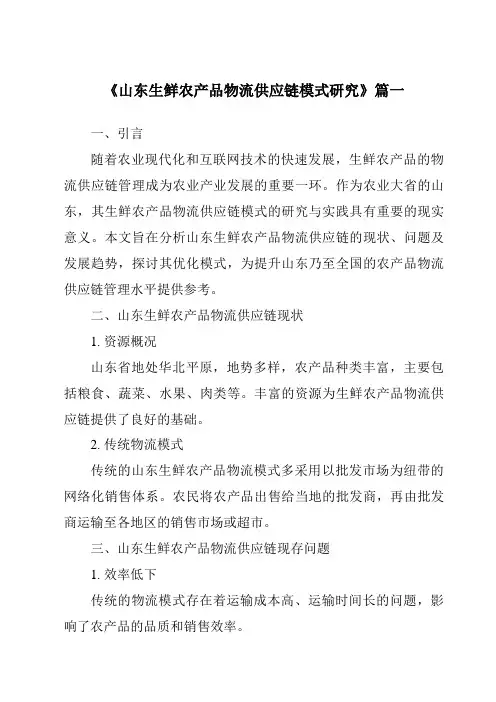 《山东生鲜农产品物流供应链模式研究》篇一

一、引言

随着农业现代化和互联网技术的快速发展，生鲜农产品的物流供应链管理成为农业产业发展的重要一环。作为农业大省的山东，其生鲜农产品物流供应链模式的研究与实践具有重要的现实意义。本文旨在分析山东生鲜农产品物流供应链的现状、问题及发展趋势，探讨其优化模式，为提升山东乃至全国的农产品物流供应链管理水平提供参考。

二、山东生鲜农产品物流供应链现状

1. 资源概况

山东省地处华北平原，地势多样，农产品种类丰富，主要包括粮食、蔬菜、水果、肉类等。丰富的资源为生鲜农产品物流供应链提供了良好的基础。

2. 传统物流模式

传统的山东生鲜农产品物流模式多采用以批发市场为纽带的网络化销售体系。农民将农产品出售给当地的批发商，再由批发商运输至各地区的销售市场或超市。

三、山东生鲜农产品物流供应链现存问题

1. 效率低下

传统的物流模式存在着运输成本高、运输时间长的问题，影响了农产品的品质和销售效率。